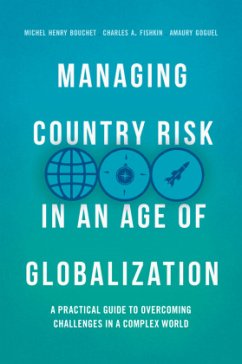 MICHEL HENRY BOUCHET CHARLES A. FISHKIN AMAURY GOGUEL

MANAGING COUNTRY RISK IN AN AGE OF GLOBALIZATION

A PRACTICAL GUIDE TO OVERCOMING CHALLENGES IN A COMPLEX WORLD